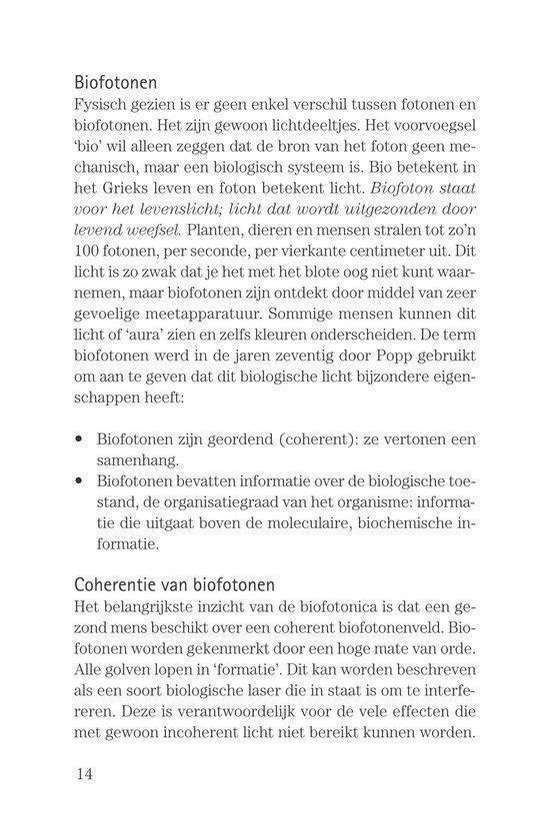 Biofotonen
Fysisch gezien is er geen enkel verschil tussen fotonen en biofotonen. Het zijn gewoon lichtdeeltjes. Het voorvoegsel 'bio' wil alleen zeggen dat de bron van het foton geen mechanisch, maar een biologisch systeem is. Bio betekent in het Grieks leven en foton betekent licht. Biofoton staat voor het levenslicht; licht dat wordt uitgezonden door levend weefsel. Planten, dieren en mensen stralen tot zo'n 100 fotonen, per seconde, per vierkante centimeter uit. Dit licht is zo zwak dat je het met het blote oog niet kunt waarnemen, maar biofotonen zijn ontdekt door middel van zeer gevoelige meetapparatuur. Sommige mensen kunnen dit licht of 'aura' zien en zelfs kleuren onderscheiden. De term biofotonen werd in de jaren zeventig door Popp gebruikt om aan te geven dat dit biologische licht bijzondere eigenschappen heeft:

• Biofotonen zijn geordend (coherent): ze vertonen een samenhang.
• Biofotonen bevatten informatie over de biologische toestand, de organisatiegraad van het organisme: informatie die uitgaat boven de moleculaire, biochemische informatie.

Coherentie van biofotonen
Het belangrijkste inzicht van de biofotonica is dat een gezond mens beschikt over een coherent biofotonenveld. Biofotonen worden gekenmerkt door een hoge mate van orde. Alle golven lopen in 'formatie'. Dit kan worden beschreven als een soort biologische laser die in staat is om te interfereren. Deze is verantwoordelijk voor de vele effecten die met gewoon incoherent licht niet bereikt kunnen worden.

14